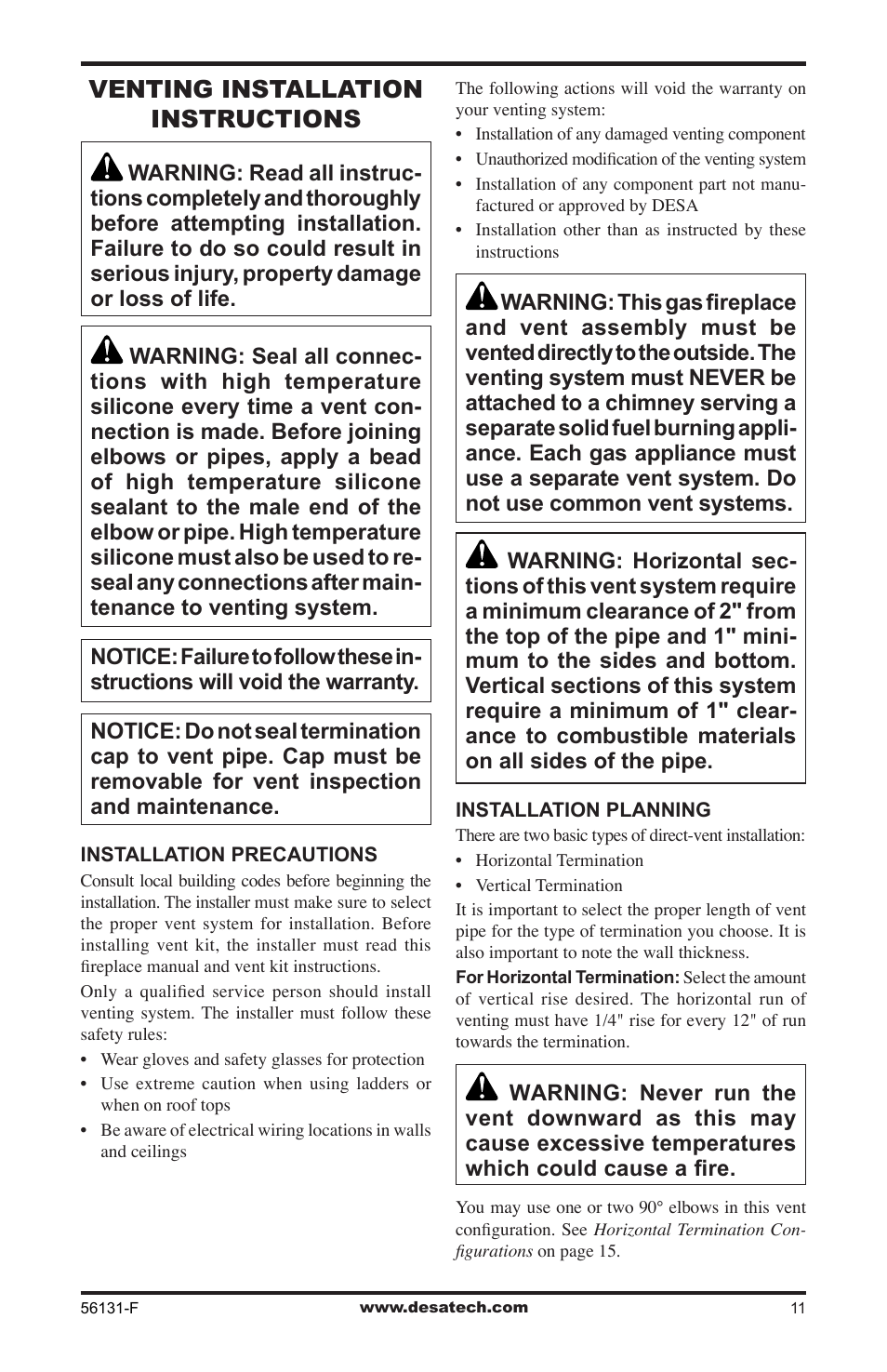 VENTING INSTALLATION INSTRUCTIONS

WARNING: Read all instructions completely and thoroughly before attempting installation. Failure to do so could result in serious injury, property damage or loss of life.

WARNING: Seal all connections with high temperature silicone every time a vent connection is made. Before joining elbows or pipes, apply a bead of high temperature silicone sealant to the male end of the elbow or pipe. High temperature silicone must also be used to reseal any connections after maintenance to venting system.

NOTICE: Failure to follow these instructions will void the warranty.

NOTICE: Do not seal termination cap to vent pipe. Cap must be removable for vent inspection and maintenance.

INSTALLATION PRECAUTIONS

Consult local building codes before beginning the installation. The installer must make sure to select the proper vent system for installation. Before installing vent kit, the installer must read this fireplace manual and vent kit instructions.

Only a qualified service person should install venting system. The installer must follow these safety rules:

• Wear gloves and safety glasses for protection
• Use extreme caution when using ladders or when on roof tops
• Be aware of electrical wiring locations in walls and ceilings

The following actions will void the warranty on your venting system:

• Installation of any damaged venting component
• Unauthorized modification of the venting system
• Installation of any component part not manufactured or approved by DESA
• Installation other than as instructed by these instructions

WARNING: This gas fireplace and vent assembly must be vented directly to the outside. The venting system must NEVER be attached to a chimney serving a separate solid fuel burning appliance. Each gas appliance must use a separate vent system. Do not use common vent systems.

WARNING: Horizontal sections of this vent system require a minimum clearance of 2" from the top of the pipe and 1" minimum to the sides and bottom. Vertical sections of this system require a minimum of 1" clearance to combustible materials on all sides of the pipe.

INSTALLATION PLANNING

There are two basic types of direct-vent installation:

• Horizontal Termination
• Vertical Termination

It is important to select the proper length of vent pipe for the type of termination you choose. It is also important to note the wall thickness.

For Horizontal Termination: Select the amount of vertical rise desired. The horizontal run of venting must have 1/4" rise for every 12" of run towards the termination.

WARNING: Never run the vent downward as this may cause excessive temperatures which could cause a fire.

You may use one or two 90° elbows in this vent configuration. See Horizontal Termination Configurations on page 15.

56131-F www.desatech.com 11